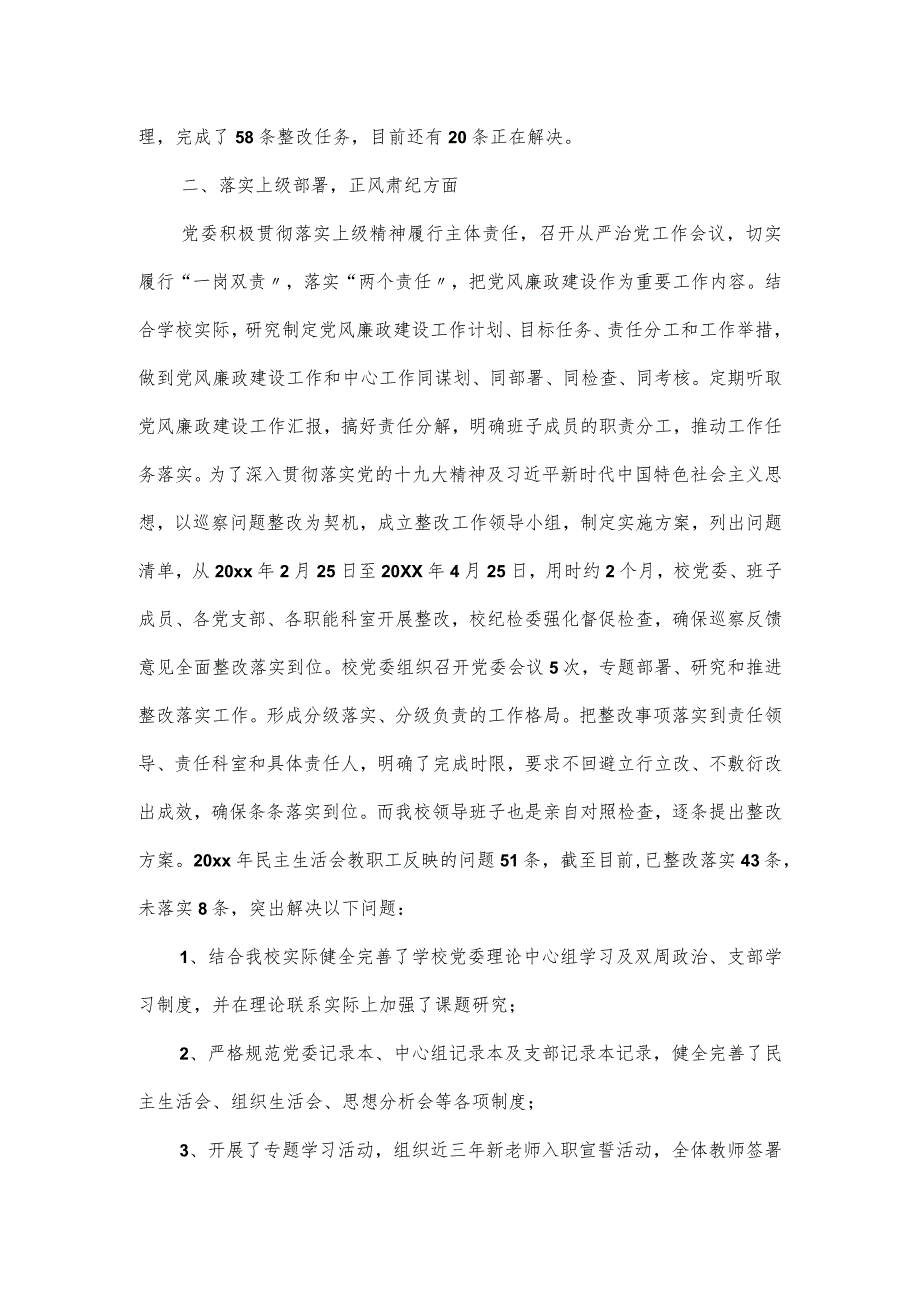 理，完成了58条整改任务，目前还有20条正在解决。

二、落实上级部署，正风肃纪方面

党委积极贯彻落实上级精神履行主体责任，召开从严治党工作会议，切实履行“一岗双责〃，落实“两个责任〃，把党风廉政建设作为重要工作内容。结合学校实际，研究制定党风廉政建设工作计划、目标任务、责任分工和工作举措，做到党风廉政建设工作和中心工作同谋划、同部署、同检查、同考核。定期听取党风廉政建设工作汇报，搞好责任分解，明确班子成员的职责分工，推动工作任务落实。为了深入贯彻落实党的十九大精神及习近平新时代中国特色社会主义思想，以巡察问题整改为契机，成立整改工作领导小组，制定实施方案，列出问题清单，从20xx年2月25日至20XX年4月25日，用时约2个月，校党委、班子成员、各党支部、各职能科室开展整改，校纪检委强化督促检查，确保巡察反馈意见全面整改落实到位。校党委组织召开党委会议5次，专题部署、研究和推进整改落实工作。形成分级落实、分级负责的工作格局。把整改事项落实到责任领导、责任科室和具体责任人，明确了完成时限，要求不回避立行立改、不敷衍改出成效，确保条条落实到位。而我校领导班子也是亲自对照检查，逐条提出整改方案。20xx年民主生活会教职工反映的问题51条，截至目前,已整改落实43条，未落实8条，突出解决以下问题：

1、结合我校实际健全完善了学校党委理论中心组学习及双周政治、支部学习制度，并在理论联系实际上加强了课题研究；

2、严格规范党委记录本、中心组记录本及支部记录本记录，健全完善了民主生活会、组织生活会、思想分析会等各项制度；

3、开展了专题学习活动，组织近三年新老师入职宣誓活动，全体教师签署